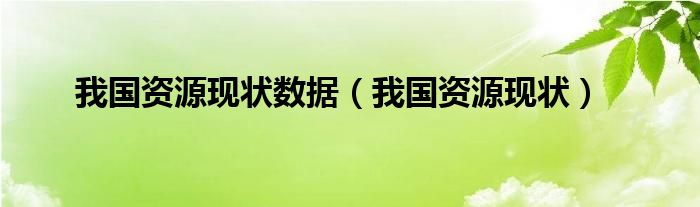 我国资源现状数据（我国资源现状）